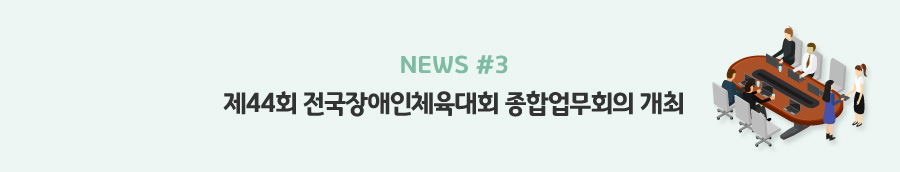 NEWS #3

제44회 전국장애인체육대회 종합업무회의 개최